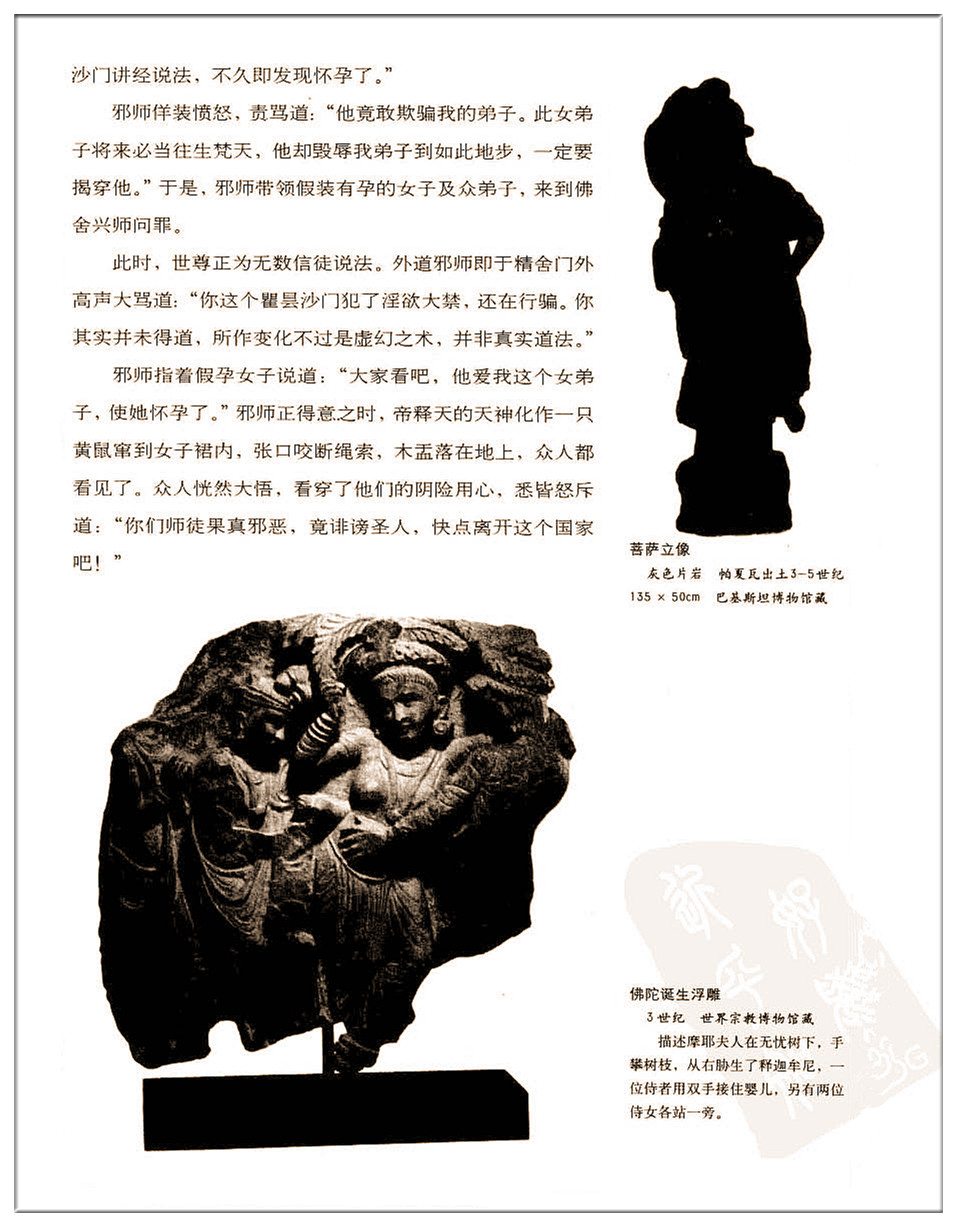 沙门讲经说法，不久即发现怀孕了。”

邪师佯装愤怒，责骂道：“他竟敢欺骗我的弟子。此女弟子将来必当往生梵天，他却毁辱我弟子到如此地步，一定要揭穿他。”于是，邪师带领假装有孕的女子及众弟子，来到佛舍兴师问罪。

此时，世尊正为无数信徒说法。外道邪师即于精舍门外高声大骂道：“你这个瞿昙沙门犯了淫欲大禁，还在行骗。你其实并未得道，所作变化不过是虚幻之术，并非真实道法。”

邪师指着假孕女子说道：“大家看吧，他爱我这个女弟子，使她怀孕了。”邪师正得意之时，帝释天的天神化作一只黄鼠窜到女子裙内，张口咬断绳索，木盂落在地上，众人都看见了。众人恍然大悟，看穿了他们的阴险用心，悉皆怒斥道：“你们师徒果真邪恶，竟诽谤圣人，快点离开这个国家吧！”

菩萨立像
灰色片岩　帕夏瓦出土3-5世纪
135 × 50cm　巴基斯坦博物馆藏

佛陀诞生浮雕
3世纪　世界宗教博物馆藏
描述摩耶夫人在无忧树下，手攀树枝，从右胁生了释迦牟尼，一位侍者用双手接住婴儿，另有两位侍女各站一旁。